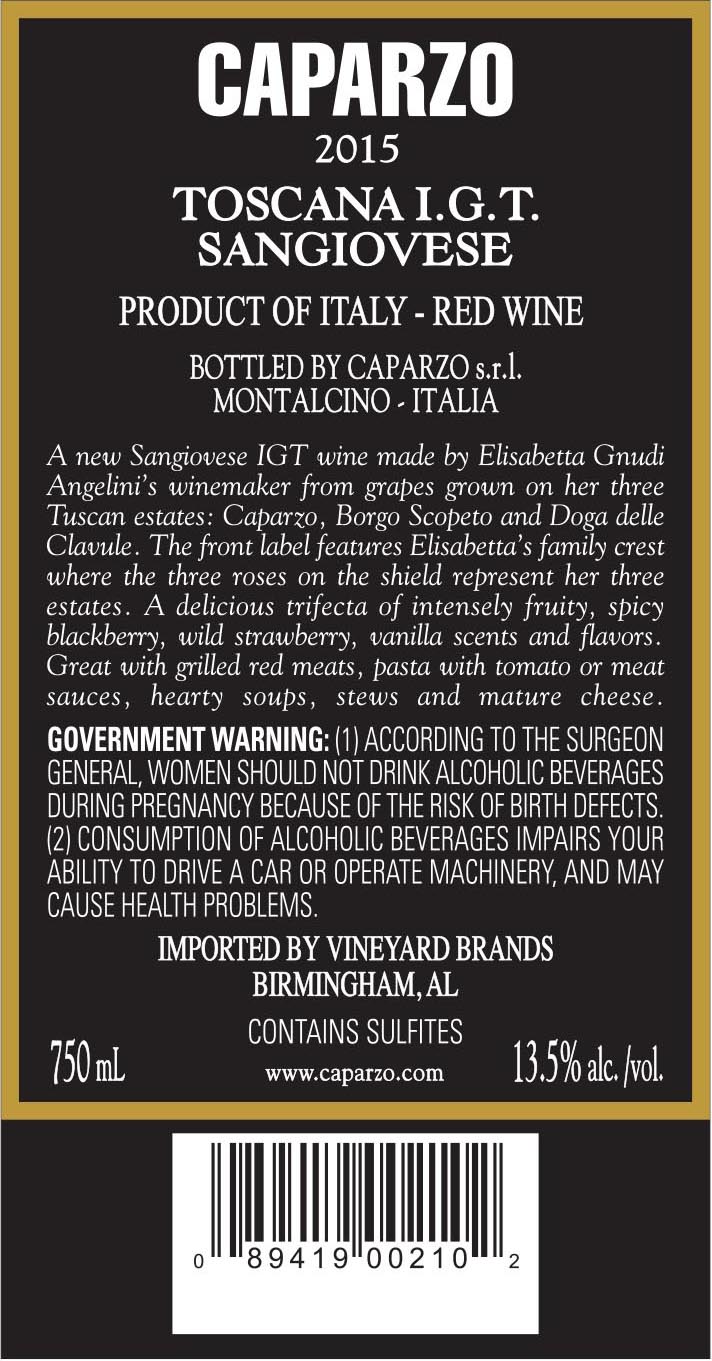 CAPARZO
2015
TOSCANA I.G.T.
SANGIOVESE

PRODUCT OF ITALY - RED WINE

BOTTLED BY CAPARZO s.r.l.
MONTALCINO - ITALIA

A new Sangiovese IGT wine made by Elisabetta Gnudi Angelini's winemaker from grapes grown on her three Tuscan estates: Caparzo, Borgo Scopeto and Doga delle Clavule. The front label features Elisabetta's family crest where the three roses on the shield represent her three estates. A delicious trifecta of intensely fruity, spicy blackberry, wild strawberry, vanilla scents and flavors. Great with grilled red meats, pasta with tomato or meat sauces, hearty soups, stews and mature cheese.

GOVERNMENT WARNING: (1) ACCORDING TO THE SURGEON GENERAL, WOMEN SHOULD NOT DRINK ALCOHOLIC BEVERAGES DURING PREGNANCY BECAUSE OF THE RISK OF BIRTH DEFECTS. (2) CONSUMPTION OF ALCOHOLIC BEVERAGES IMPAIRS YOUR ABILITY TO DRIVE A CAR OR OPERATE MACHINERY, AND MAY CAUSE HEALTH PROBLEMS.

IMPORTED BY VINEYARD BRANDS
BIRMINGHAM, AL

CONTAINS SULFITES
750 mL www.caparzo.com 13.5% alc. /vol.

0 89419 00210 2